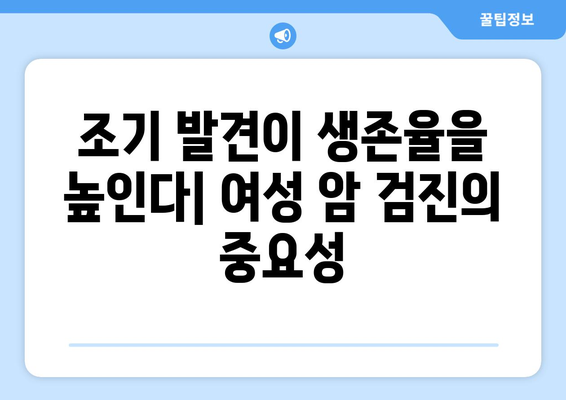 꿀팁정보

조기 발견이 생존율을 높인다| 여성 암 검진의 중요성